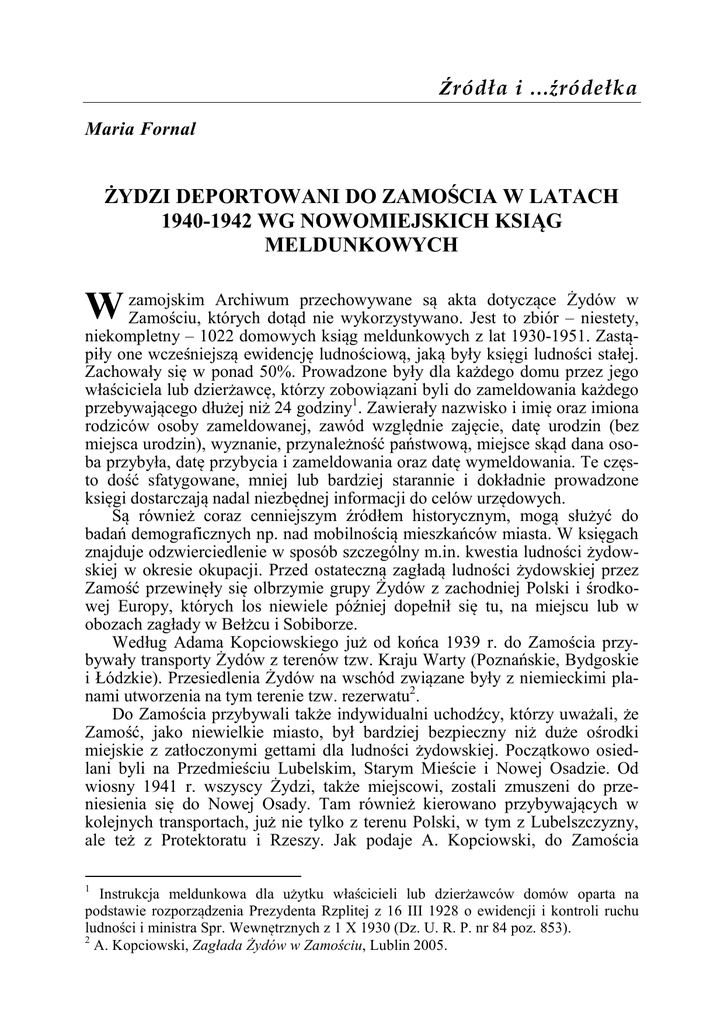 Źródła i ...źródełka

Maria Fornal

ŻYDZI DEPORTOWANI DO ZAMOŚCIA W LATACH 1940-1942 WG NOWOMIEJSKICH KSIĄG MELDUNKOWYCH

W zamojskim Archiwum przechowywane są akta dotyczące Żydów w Zamościu, których dotąd nie wykorzystywano. Jest to zbiór – niestety, niekompletny – 1022 domowych ksiąg meldunkowych z lat 1930-1951. Zastąpiły one wcześniejszą ewidencję ludnościową, jaką były księgi ludności stałej. Zachowały się w ponad 50%. Prowadzone były dla każdego domu przez jego właściciela lub dzierżawcę, którzy zobowiązani byli do zameldowania każdego przebywającego dłużej niż 24 godziny$^1$. Zawierały nazwisko i imię oraz imiona rodziców osoby zameldowanej, zawód względnie zajęcie, datę urodzin (bez miejsca urodzin), wyznanie, przynależność państwową, miejsce skąd dana osoba przybyła, datę przybycia i zameldowania oraz datę wymeldowania. Te często dość sfatygowane, mniej lub bardziej starannie i dokładnie prowadzone księgi dostarczają nadal niezbędnej informacji do celów urzędowych.

Są również coraz cenniejszym źródłem historycznym, mogą służyć do badań demograficznych np. nad mobilnością mieszkańców miasta. W księgach znajduje odzwierciedlenie w sposób szczególny m.in. kwestia ludności żydowskiej w okresie okupacji. Przed ostateczną zagładą ludności żydowskiej przez Zamość przewinęły się olbrzymie grupy Żydów z zachodniej Polski i środkowej Europy, których los niewiele później dopełnił się tu, na miejscu lub w obozach zagłady w Bełżcu i Sobiborze.

Według Adama Kopciowskiego już od końca 1939 r. do Zamościa przybywały transporty Żydów z terenów tzw. Kraju Warty (Poznańskie, Bydgoskie i Łódzkie). Przesiedlenia Żydów na wschód związane były z niemieckimi planami utworzenia na tym terenie tzw. rezerwatu$^2$.

Do Zamościa przybywali także indywidualni uchodźcy, którzy uważali, że Zamość, jako niewielkie miasto, był bardziej bezpieczny niż duże ośrodki miejskie z zatłoczonymi gettami dla ludności żydowskiej. Początkowo osiedlani byli na Przedmieściu Lubelskim, Starym Mieście i Nowej Osadzie. Od wiosny 1941 r. wszyscy Żydzi, także miejscowi, zostali zmuszeni do przeniesienia się do Nowej Osady. Tam również kierowano przybywających w kolejnych transportach, już nie tylko z terenu Polski, w tym z Lubelszczyzny, ale też z Protektoratu i Rzeszy. Jak podaje A. Kopciowski, do Zamościa

$^1$ Instrukcja meldunkowa dla użytku właścicieli lub dzierżawców domów oparta na podstawie rozporządzenia Prezydenta Rzplitej z 16 III 1928 o ewidencji i kontroli ruchu ludności i ministra Spr. Wewnętrznych z 1 X 1930 (Dz. U. R. P. nr 84 poz. 853).
$^2$ A. Kopciowski, Zagłada Żydów w Zamościu, Lublin 2005.